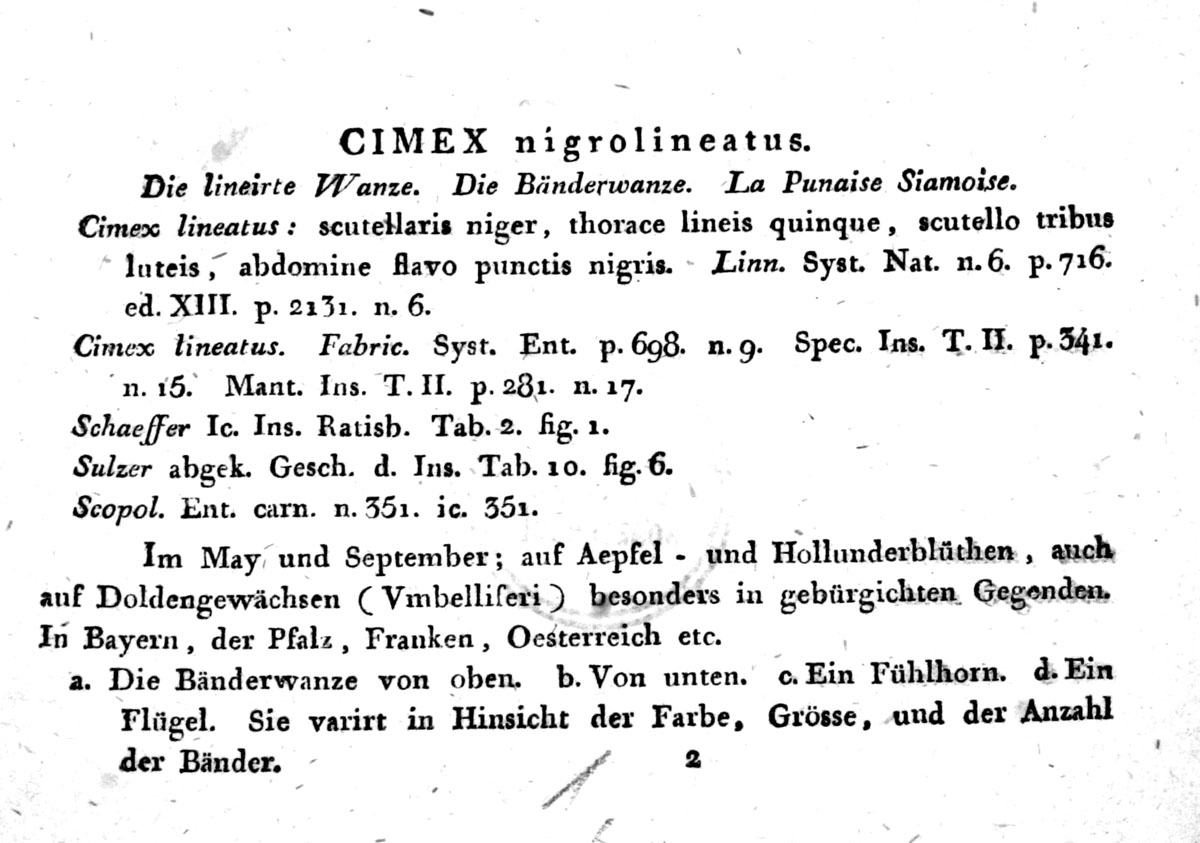 CIMEX nigrolineatus.

Die lineirte Wanze. Die Bänderwanze. La Punaise Siamoise.

Cimex lineatus: scutellaris niger, thorace lineis quinque, scutello tribus luteis, abdomine flavo punctis nigris. Linn. Syst. Nat. n. 6. p. 716. ed. XIII. p. 2131. n. 6.

Cimex lineatus. Fabric. Syst. Ent. p. 698. n. 9. Spec. Ins. T. II. p. 341. n. 15. Mant. Ins. T. II. p. 281. n. 17.

Schaeffer Ic. Ins. Ratisb. Tab. 2. fig. 1.

Sulzer abgek. Gesch. d. Ins. Tab. 10. fig. 6.

Scopol. Ent. carn. n. 351. ic. 351.

Im May und September; auf Aepfel - und Hollunderblüthen, auch auf Doldengewächsen (Vmbelliferi) besonders in gebürgichten Gegenden. In Bayern, der Pfalz, Franken, Oesterreich etc.

a. Die Bänderwanze von oben. b. Von unten. c. Ein Fühlhorn. d. Ein Flügel. Sie varirt in Hinsicht der Farbe, Grösse, und der Anzahl der Bänder.

2